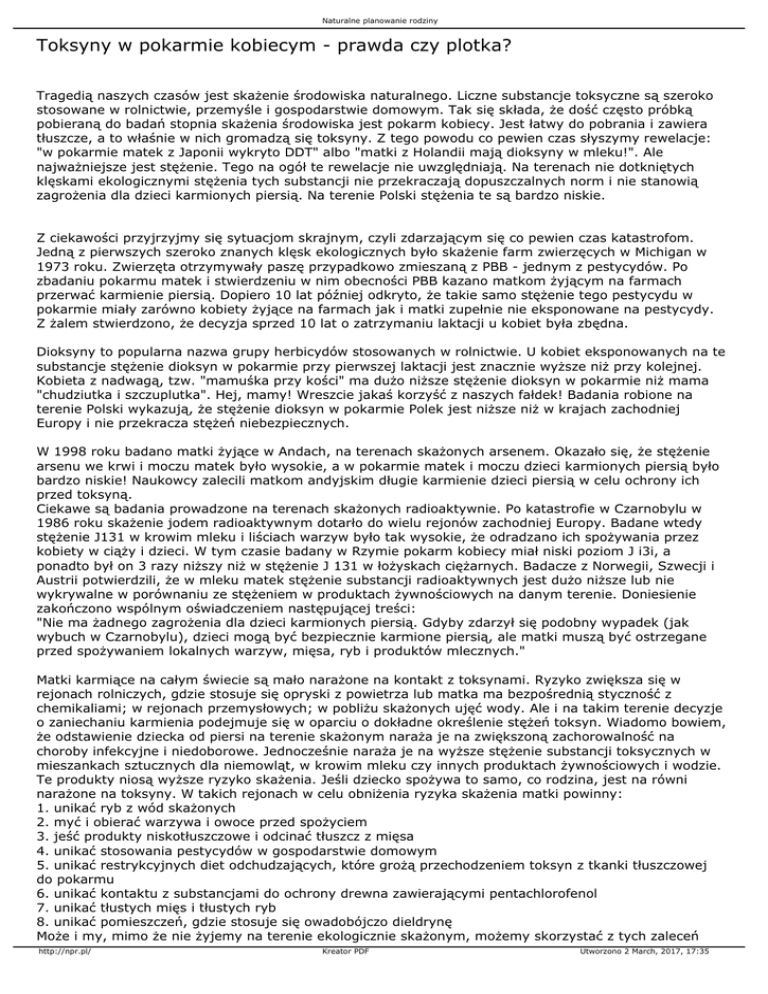 Naturalne planowanie rodziny

Toksyny w pokarmie kobiecym - prawda czy plotka?

Tragedią naszych czasów jest skażenie środowiska naturalnego. Liczne substancje toksyczne są szeroko stosowane w rolnictwie, przemyśle i gospodarstwie domowym. Tak się składa, że dość często próbką pobieraną do badań stopnia skażenia środowiska jest pokarm kobiecy. Jest łatwy do pobrania i zawiera tłuszcze, a to właśnie w nich gromadzą się toksyny. Z tego powodu co pewien czas słyszymy rewelacje: "w pokarmie matek z Japonii wykryto DDT" albo "matki z Holandii mają dioksyny w mleku!". Ale najważniejsze jest stężenie. Tego na ogół te rewelacje nie uwzględniają. Na terenach nie dotkniętych klęskami ekologicznymi stężenia tych substancji nie przekraczają dopuszczalnych norm i nie stanowią zagrożenia dla dzieci karmionych piersią. Na terenie Polski stężenia te są bardzo niskie.

Z ciekawości przyjrzyjmy się sytuacjom skrajnym, czyli zdarzającym się co pewien czas katastrofom. Jedną z pierwszych szeroko znanych klęsk ekologicznych było skażenie farm zwierzęcych w Michigan w 1973 roku. Zwierzęta otrzymywały paszę przypadkowo zmieszaną z PBB - jednym z pestycydów. Po zbadaniu pokarmu matek i stwierdzeniu w nim obecności PBB kazano matkom żyjącym na farmach przerwać karmienie piersią. Dopiero 10 lat później odkryto, że takie samo stężenie tego pestycydu w pokarmie miały zarówno kobiety żyjące na farmach jak i matki zupełnie nie eksponowane na pestycydy. Z żalem stwierdzono, że decyzja sprzed 10 lat o zatrzymaniu laktacji u kobiet była zbędna.

Dioksyny to popularna nazwa grupy herbicydów stosowanych w rolnictwie. U kobiet eksponowanych na te substancje stężenie dioksyn w pokarmie przy pierwszej laktacji jest znacznie wyższe niż przy kolejnej. Kobieta z nadwagą, tzw. "mamuśka przy kości" ma dużo niższe stężenie dioksyn w pokarmie niż mama "chudziutka i szczuplutka". Hej, mamy! Wreszcie jakaś korzyść z naszych fałdek! Badania robione na terenie Polski wykazują, że stężenie dioksyn w pokarmie Polek jest niższe niż w krajach zachodniej Europy i nie przekracza stężeń niebezpiecznych.

W 1998 roku badano matki żyjące w Andach, na terenach skażonych arsenem. Okazało się, że stężenie arsenu we krwi i moczu matek było wysokie, a w pokarmie matek i moczu dzieci karmionych piersią było bardzo niskie! Naukowcy zalecili matkom andyjskim długie karmienie dzieci piersią w celu ochrony ich przed toksyną.
Ciekawe są badania prowadzone na terenach skażonych radioaktywnie. Po katastrofie w Czarnobylu w 1986 roku skażenie jodem radioaktywnym dotarło do wielu rejonów zachodniej Europy. Badane wtedy stężenie J131 w krowim mleku i liściach warzyw było tak wysokie, że odradzano ich spożywania przez kobiety w ciąży i dzieci. W tym czasie badany w Rzymie pokarm kobiecy miał niski poziom J i3i, a ponadto był on 3 razy niższy niż w stężenie J 131 w łożyskach ciężarnych. Badacze z Norwegii, Szwecji i Austrii potwierdzili, że w mleku matek stężenie substancji radioaktywnych jest dużo niższe lub nie wykrywalne w porównaniu ze stężeniem w produktach żywnościowych na danym terenie. Doniesienie zakończono wspólnym oświadczeniem następującej treści:
"Nie ma żadnego zagrożenia dla dzieci karmionych piersią. Gdyby zdarzył się podobny wypadek (jak wybuch w Czarnobylu), dzieci mogą być bezpiecznie karmione piersią, ale matki muszą być ostrzegane przed spożywaniem lokalnych warzyw, mięsa, ryb i produktów mlecznych."

Matki karmiące na całym świecie są mało narażone na kontakt z toksynami. Ryzyko zwiększa się w rejonach rolniczych, gdzie stosuje się opryski z powietrza lub matka ma bezpośrednią styczność z chemikaliami; w rejonach przemysłowych; w pobliżu skażonych ujęć wody. Ale i na takim terenie decyzje o zaniechaniu karmienia podejmuje się w oparciu o dokładne określenie stężeń toksyn. Wiadomo bowiem, że odstawienie dziecka od piersi na terenie skażonym naraża je na zwiększoną zachorowalność na choroby infekcyjne i niedoborowe. Jednocześnie naraża je na wyższe stężenie substancji toksycznych w mieszankach sztucznych dla niemowląt, w krowim mleku czy innych produktach żywnościowych i wodzie. Te produkty niosą wyższe ryzyko skażenia. Jeśli dziecko spożywa to samo, co rodzina, jest na równi narażone na toksyny. W takich rejonach w celu obniżenia ryzyka skażenia matki powinny:
1. unikać ryb z wód skażonych
2. myć i obierać warzywa i owoce przed spożyciem
3. jeść produkty niskotłuszczowe i odcinać tłuszcz z mięsa
4. unikać stosowania pestycydów w gospodarstwie domowym
5. unikać restrykcyjnych diet odchudzających, które grożą przechodzeniem toksyn z tkanki tłuszczowej do pokarmu
6. unikać kontaktu z substancjami do ochrony drewna zawierającymi pentachlorofenol
7. unikać tłustych mięs i tłustych ryb
8. unikać pomieszczeń, gdzie stosuje się owadobójczo dieldrynę
Może i my, mimo że nie żyjemy na terenie ekologicznie skażonym, możemy skorzystać z tych zaleceń

http://npr.pl/ Kreator PDF Utworzono 2 March, 2017, 17:35